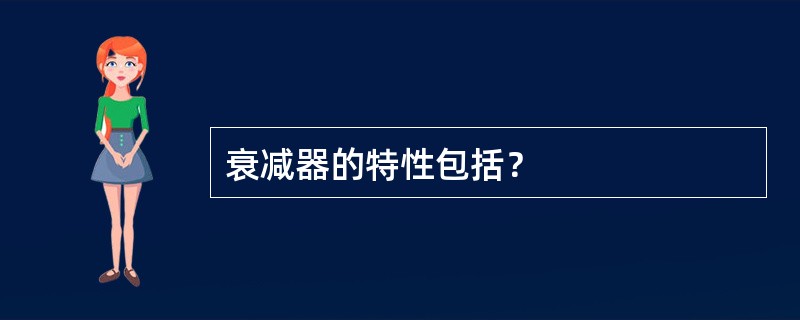 衰减器的特性包括？